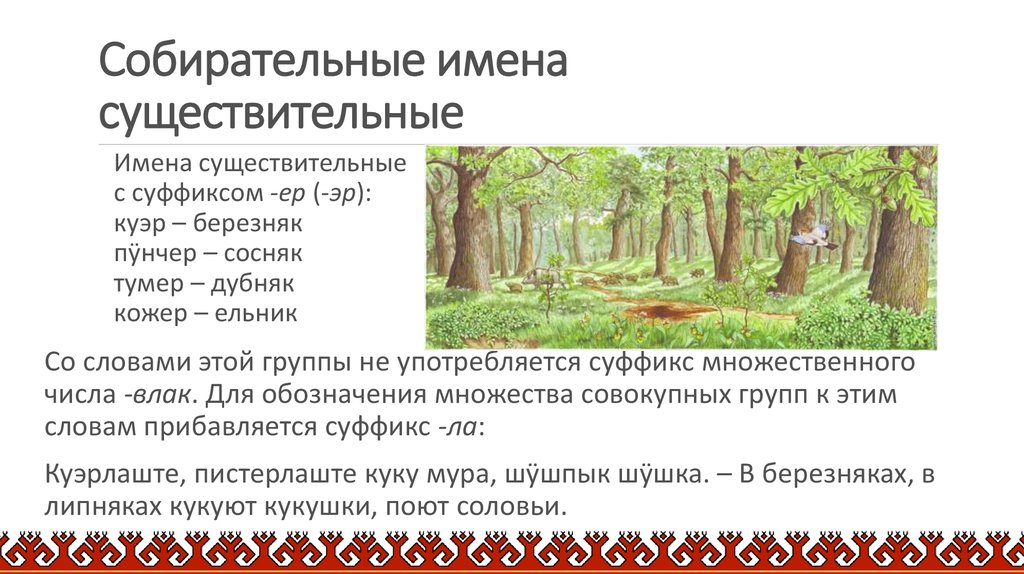 Собирательные имена существительные

Имена существительные с суффиксом -ер (-эр):
куэр – березняк
пӱнчер – сосняк
тумер – дубняк
кожер – ельник

Со словами этой группы не употребляется суффикс множественного числа -влак. Для обозначения множества совокупных групп к этим словам прибавляется суффикс -ла:

Куэрлаште, пистерлаште куку мура, шӱшпык шӱшка. – В березняках, в липняках кукуют кукушки, поют соловьи.